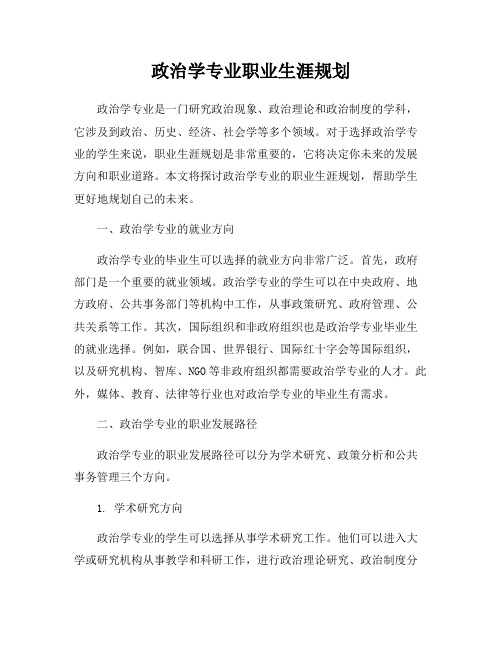 政治学专业职业生涯规划

政治学专业是一门研究政治现象、政治理论和政治制度的学科，它涉及到政治、历史、经济、社会学等多个领域。对于选择政治学专业的学生来说，职业生涯规划是非常重要的，它将决定你未来的发展方向和职业道路。本文将探讨政治学专业的职业生涯规划，帮助学生更好地规划自己的未来。

一、政治学专业的就业方向

政治学专业的毕业生可以选择的就业方向非常广泛。首先，政府部门是一个重要的就业领域。政治学专业的学生可以在中央政府、地方政府、公共事务部门等机构中工作，从事政策研究、政府管理、公共关系等工作。其次，国际组织和非政府组织也是政治学专业毕业生的就业选择。例如，联合国、世界银行、国际红十字会等国际组织，以及研究机构、智库、NGO等非政府组织都需要政治学专业的人才。此外，媒体、教育、法律等行业也对政治学专业的毕业生有需求。

二、政治学专业的职业发展路径

政治学专业的职业发展路径可以分为学术研究、政策分析和公共事务管理三个方向。

1. 学术研究方向

政治学专业的学生可以选择从事学术研究工作。他们可以进入大学或研究机构从事教学和科研工作，进行政治理论研究、政治制度分